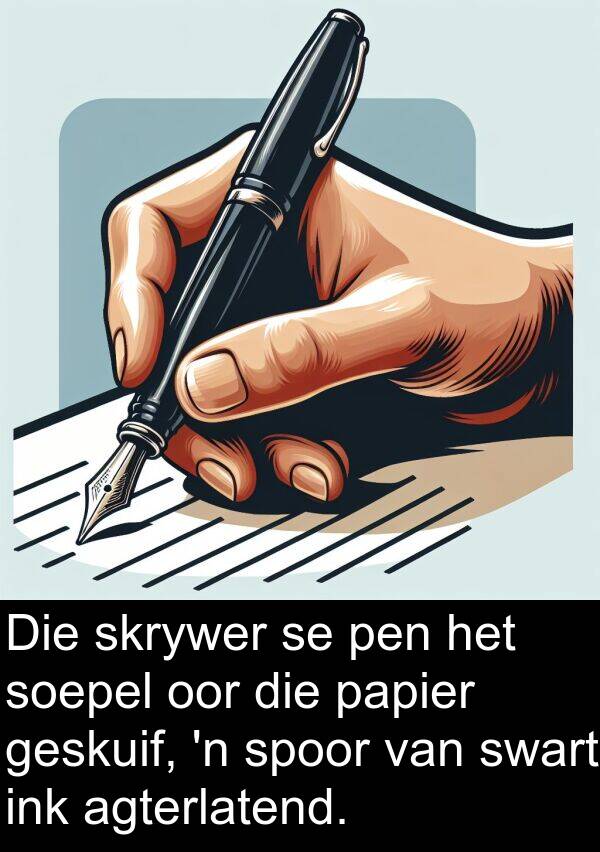 Die skrywer se pen het soepel oor die papier geskuif, 'n spoor van swart ink agterlatend.